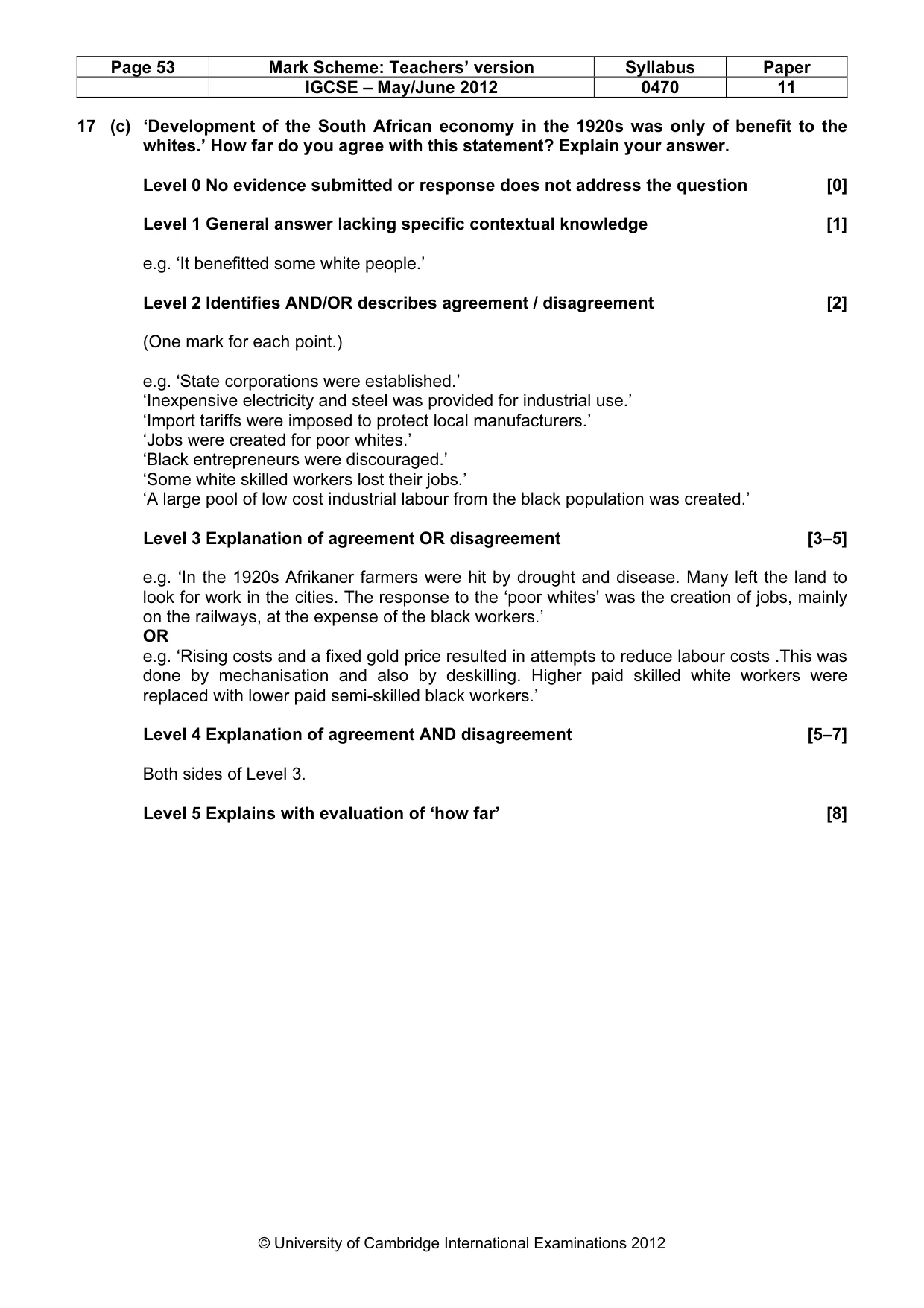 | Page 53 | Mark Scheme: Teachers' version | Syllabus | Paper |
|---|---|---|---|
|  | IGCSE – May/June 2012 | 0470 | 11 |

17 (c) 'Development of the South African economy in the 1920s was only of benefit to the whites.' How far do you agree with this statement? Explain your answer.

Level 0 No evidence submitted or response does not address the question [0]

Level 1 General answer lacking specific contextual knowledge [1]

e.g. 'It benefitted some white people.'

Level 2 Identifies AND/OR describes agreement / disagreement [2]

(One mark for each point.)

e.g. 'State corporations were established.'
'Inexpensive electricity and steel was provided for industrial use.'
'Import tariffs were imposed to protect local manufacturers.'
'Jobs were created for poor whites.'
'Black entrepreneurs were discouraged.'
'Some white skilled workers lost their jobs.'
'A large pool of low cost industrial labour from the black population was created.'

Level 3 Explanation of agreement OR disagreement [3–5]

e.g. 'In the 1920s Afrikaner farmers were hit by drought and disease. Many left the land to look for work in the cities. The response to the 'poor whites' was the creation of jobs, mainly on the railways, at the expense of the black workers.'
OR
e.g. 'Rising costs and a fixed gold price resulted in attempts to reduce labour costs .This was done by mechanisation and also by deskilling. Higher paid skilled white workers were replaced with lower paid semi-skilled black workers.'

Level 4 Explanation of agreement AND disagreement [5–7]

Both sides of Level 3.

Level 5 Explains with evaluation of 'how far' [8]

© University of Cambridge International Examinations 2012